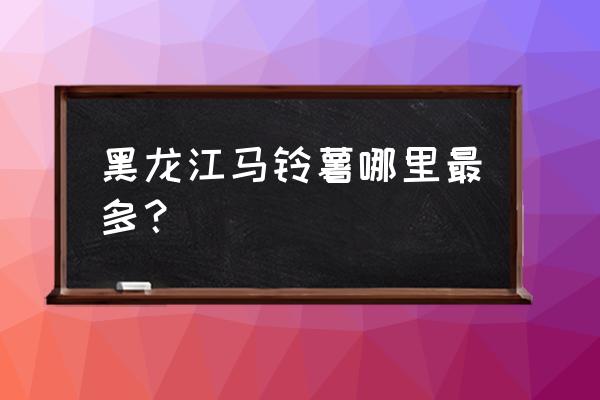 黑龙江马铃薯哪里最多？